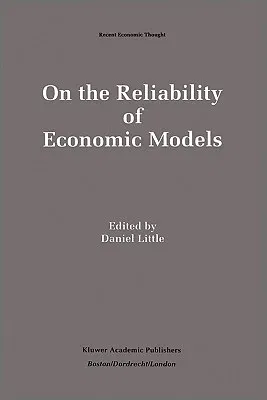 Recent Economic Thought

On the Reliability of Economic Models

Edited by
Daniel Little

Kluwer Academic Publishers
Boston/Dordrecht/London